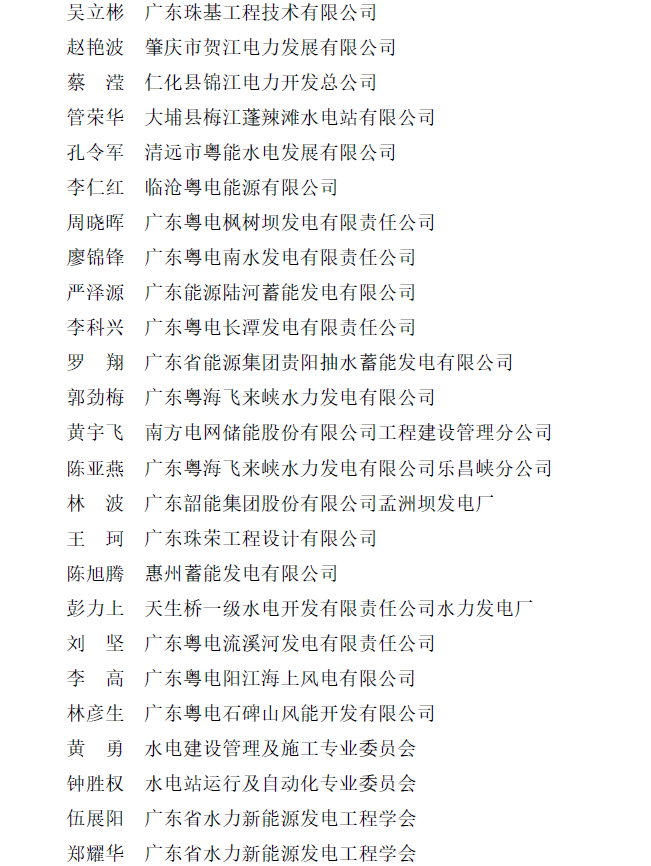 吴立彬　广东珠基工程技术有限公司
赵艳波　肇庆市贺江电力发展有限公司
蔡　滢　仁化县锦江电力开发总公司
管荣华　大埔县梅江蓬辣滩水电站有限公司
孔令军　清远市粤能水电发展有限公司
李仁红　临沧粤电能源有限公司
周晓晖　广东粤电枫树坝发电有限责任公司
廖锦锋　广东粤电南水发电有限责任公司
严泽源　广东能源陆河蓄能发电有限公司
李科兴　广东粤电长潭发电有限责任公司
罗　翔　广东省能源集团贵阳抽水蓄能发电有限公司
郭劲梅　广东粤海飞来峡水力发电有限公司
黄宇飞　南方电网储能股份有限公司工程建设管理分公司
陈亚燕　广东粤海飞来峡水力发电有限公司乐昌峡分公司
林　波　广东韶能集团股份有限公司孟洲坝发电厂
王　珂　广东珠荣工程设计有限公司
陈旭腾　惠州蓄能发电有限公司
彭力上　天生桥一级水电开发有限责任公司水力发电厂
刘　坚　广东粤电流溪河发电有限责任公司
李　高　广东粤电阳江海上风电有限公司
林彦生　广东粤电石碑山风能开发有限公司
黄　勇　水电建设管理及施工专业委员会
钟胜权　水电站运行及自动化专业委员会
伍展阳　广东省水力新能源发电工程学会
郑耀华　广东省水力新能源发电工程学会